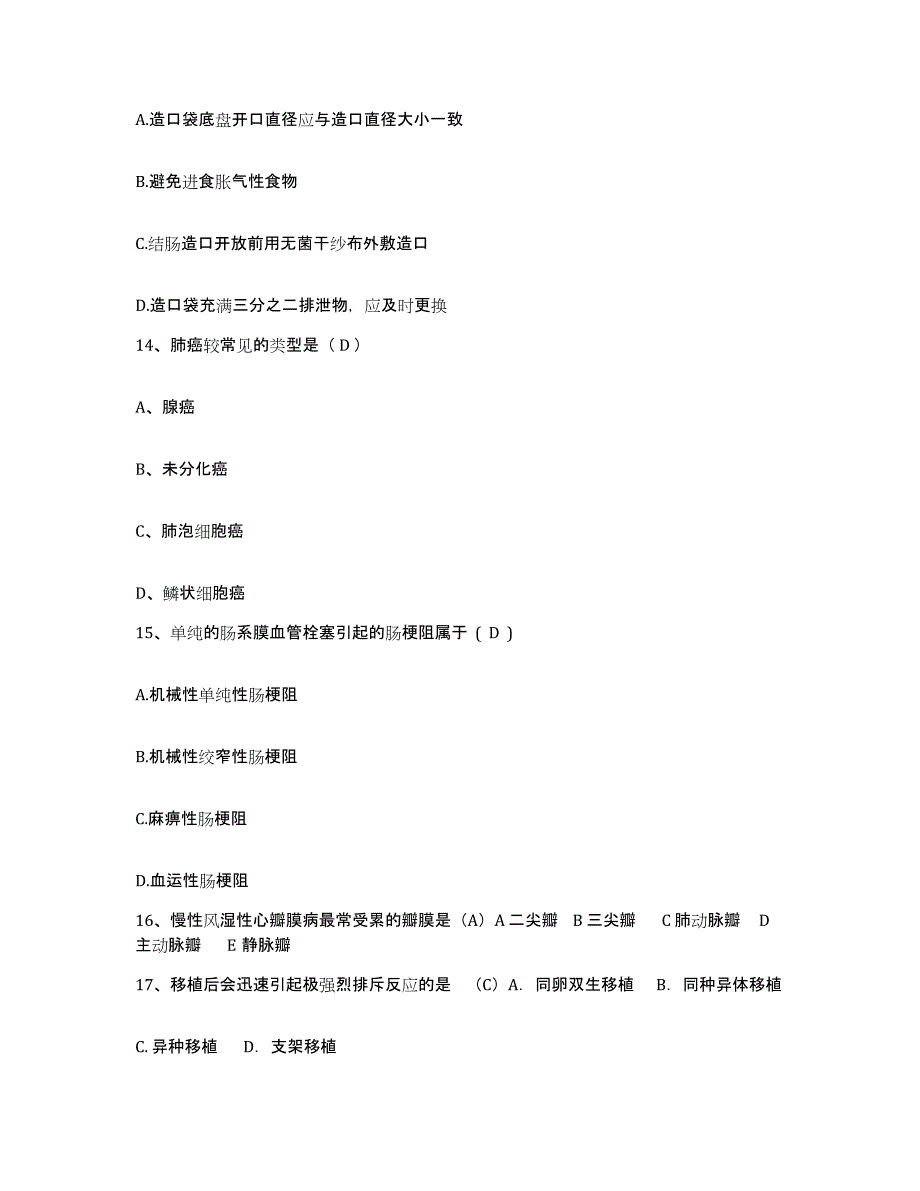 A.造口袋底盘开口直径应与造口直径大小一致

B.避免进食胀气性食物

C.结肠造口开放前用无菌干纱布外敷造口

D.造口袋充满三分之二排泄物，应及时更换

14、肺癌较常见的类型是（ D ）

A、腺癌

B、未分化癌

C、肺泡细胞癌

D、鳞状细胞癌

15、单纯的肠系膜血管栓塞引起的肠梗阻属于（ D ）

A.机械性单纯性肠梗阻

B.机械性绞窄性肠梗阻

C.麻痹性肠梗阻

D.血运性肠梗阻

16、慢性风湿性心瓣膜病最常受累的瓣膜是（A）A 二尖瓣 B 三尖瓣 C 肺动脉瓣 D 主动脉瓣 E 静脉瓣

17、移植后会迅速引起极强烈排斥反应的是 （C）A. 同卵双生移植 B. 同种异体移植

C. 异种移植 D. 支架移植